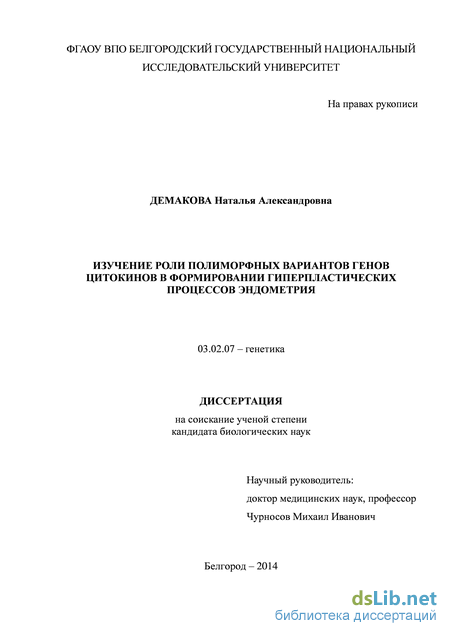 ФГАОУ ВПО БЕЛГОРОДСКИЙ ГОСУДАРСТВЕННЫЙ НАЦИОНАЛЬНЫЙ ИССЛЕДОВАТЕЛЬСКИЙ УНИВЕРСИТЕТ

На правах рукописи

ДЕМАКОВА Наталья Александровна

ИЗУЧЕНИЕ РОЛИ ПОЛИМОРФНЫХ ВАРИАНТОВ ГЕНОВ ЦИТОКИНОВ В ФОРМИРОВАНИИ ГИПЕРПЛАСТИЧЕСКИХ ПРОЦЕССОВ ЭНДОМЕТРИЯ

03.02.07 – генетика

ДИССЕРТАЦИЯ

на соискание ученой степени
кандидата биологических наук

Научный руководитель:
доктор медицинских наук, профессор
Чурносов Михаил Иванович

Белгород – 2014

dsLib.net
библиотека диссертаций